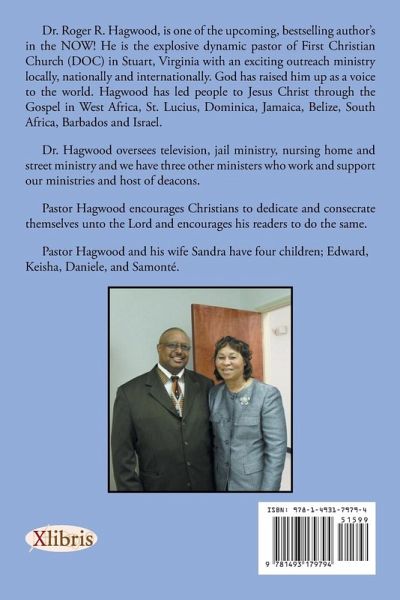 Dr. Roger R. Hagwood, is one of the upcoming, bestselling author's in the NOW! He is the explosive dynamic pastor of First Christian Church (DOC) in Stuart, Virginia with an exciting outreach ministry locally, nationally and internationally. God has raised him up as a voice to the world. Hagwood has led people to Jesus Christ through the Gospel in West Africa, St. Lucius, Dominica, Jamaica, Belize, South Africa, Barbados and Israel.

Dr. Hagwood oversees television, jail ministry, nursing home and street ministry and we have three other ministers who work and support our ministries and host of deacons.

Pastor Hagwood encourages Christians to dedicate and consecrate themselves unto the Lord and encourages his readers to do the same.

Pastor Hagwood and his wife Sandra have four children; Edward, Keisha, Daniele, and Samonté.

Xlibris

ISBN: 978-1-4931-7979-4

51599

9 781493 179794